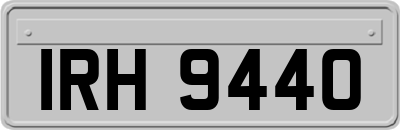 IRH 9440